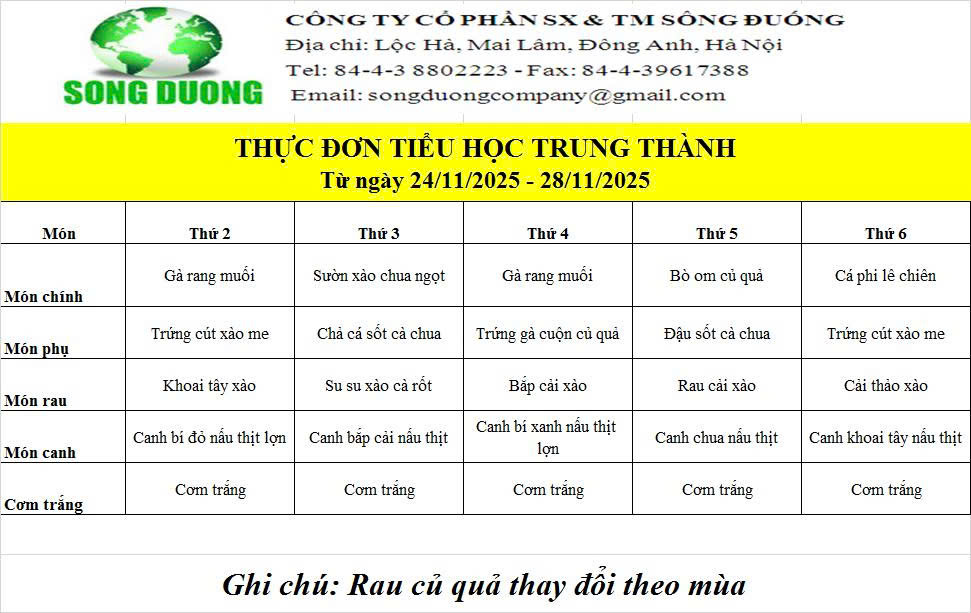 SONG DUONG

CÔNG TY CỔ PHẦN SX & TM SÔNG ĐUỐNG
Địa chỉ: Lộc Hà, Mai Lâm, Đông Anh, Hà Nội
Tel: 84-4-3 8802223 - Fax: 84-4-39617388
Email: songduongcompany@gmail.com

THỰC ĐƠN TIỂU HỌC TRUNG THÀNH
Từ ngày 24/11/2025 - 28/11/2025

| Món | Thứ 2 | Thứ 3 | Thứ 4 | Thứ 5 | Thứ 6 |
|---|---|---|---|---|---|
| Món chính | Gà rang muối | Sườn xào chua ngọt | Gà rang muối | Bò om củ quả | Cá phi lê chiên |
| Món phụ | Trứng cút xào me | Chả cá sốt cà chua | Trứng gà cuộn củ quả | Đậu sốt cà chua | Trứng cút xào me |
| Món rau | Khoai tây xào | Su su xào cà rốt | Bắp cải xào | Rau cải xào | Cải thảo xào |
| Món canh | Canh bí đỏ nấu thịt lợn | Canh bắp cải nấu thịt | Canh bí xanh nấu thịt lợn | Canh chua nấu thịt | Canh khoai tây nấu thịt |
| Cơm trắng | Cơm trắng | Cơm trắng | Cơm trắng | Cơm trắng | Cơm trắng |

Ghi chú: Rau củ quả thay đổi theo mùa